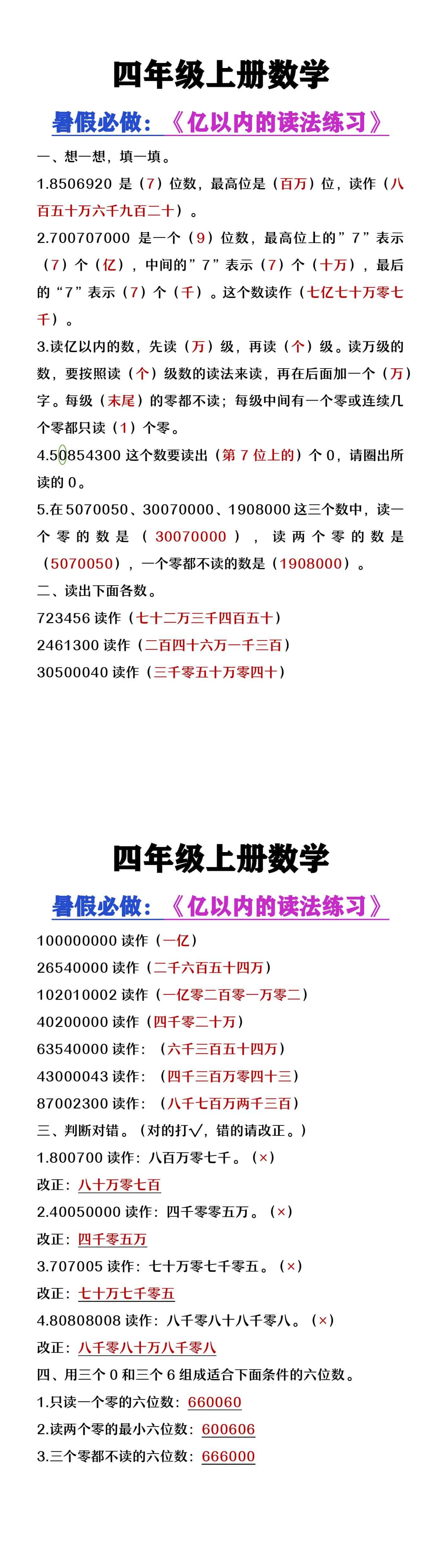 四年级上册数学

暑假必做：《亿以内的读法练习》

一、想一想，填一填。

1.8506920 是（7）位数，最高位是（百万）位，读作（八百五十万六千九百二十）。

2.700707000 是一个（9）位数，最高位上的”7”表示（7）个（亿），中间的”7”表示（7）个（十万），最后的“7”表示（7）个（千）。这个数读作（七亿七十万零七千）。

3.读亿以内的数，先读（万）级，再读（个）级。读万级的数，要按照读（个）级数的读法来读，再在后面加一个（万）字。每级（末尾）的零都不读；每级中间有一个零或连续几个零都只读（1）个零。

4.50854300 这个数要读出（第 7 位上的）个 0，请圈出所读的 0。

5.在 5070050、30070000、1908000 这三个数中，读一个零的数是（30070000），读两个零的数是（5070050），一个零都不读的数是（1908000）。

二、读出下面各数。

723456 读作（七十二万三千四百五十）

2461300 读作（二百四十六万一千三百）

30500040 读作（三千零五十万零四十）

四年级上册数学

暑假必做：《亿以内的读法练习》

100000000 读作（一亿）

26540000 读作（二千六百五十四万）

102010002 读作（一亿零二百零一万零二）

40200000 读作（四千零二十万）

63540000 读作：（六千三百五十四万）

43000043 读作：（四千三百万零四十三）

87002300 读作：（八千七百万两千三百）

三、判断对错。（对的打√，错的请改正。）

1.800700 读作：八百万零七千。（×）

改正：八十万零七百

2.40050000 读作：四千零零五万。（×）

改正：四千零五万

3.707005 读作：七十万零七千零五。（×）

改正：七十万七千零五

4.80808008 读作：八千零八十八千零八。（×）

改正：八千零八十万八千零八

四、用三个 0 和三个 6 组成适合下面条件的六位数。

1.只读一个零的六位数：660060

2.读两个零的最小六位数：600606

3.三个零都不读的六位数：666000